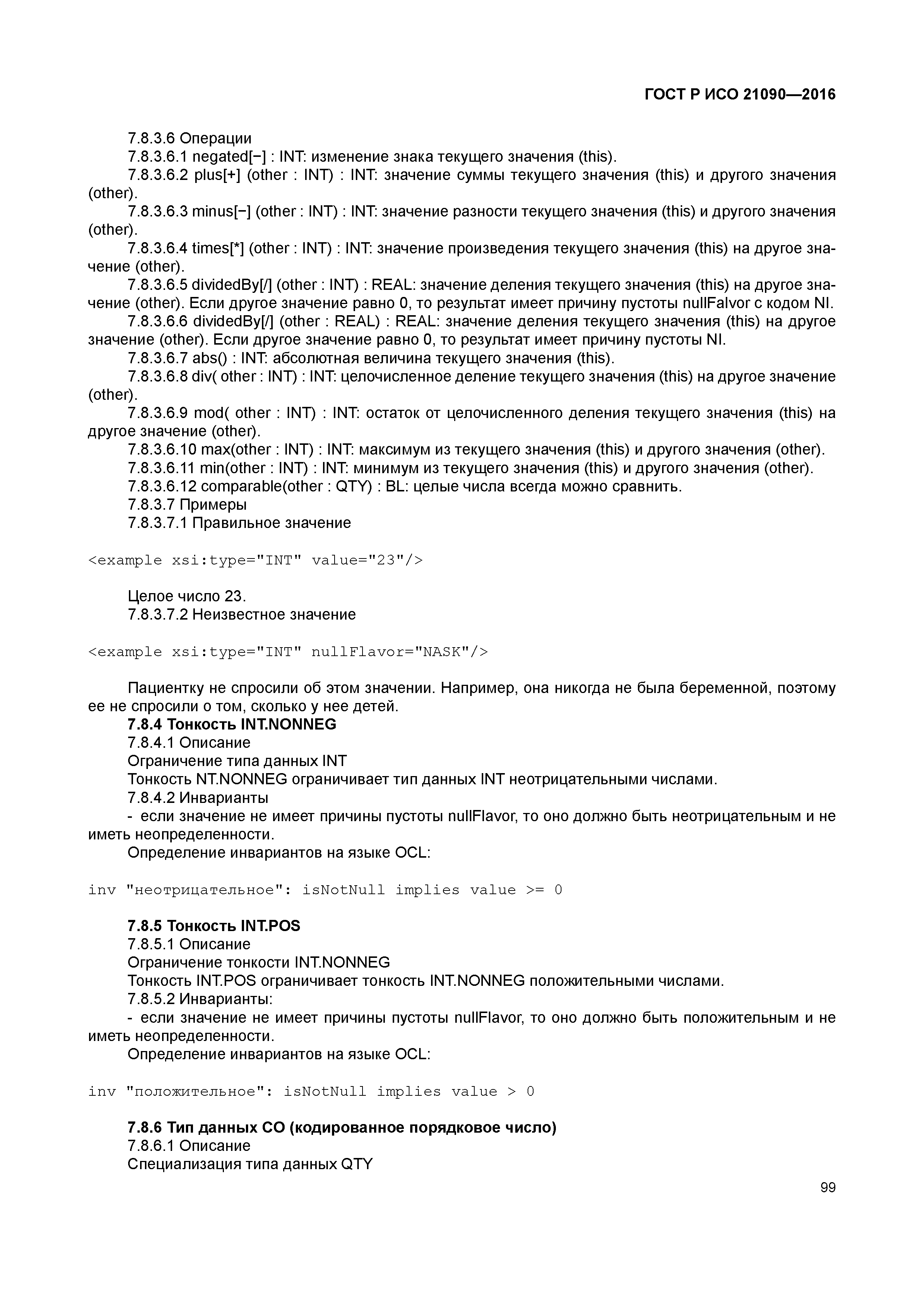 ГОСТ Р ИСО 21090—2016

7.8.3.6 Операции

7.8.3.6.1 negated[−] : INT: изменение знака текущего значения (this).

7.8.3.6.2 plus[+] (other : INT) : INT: значение суммы текущего значения (this) и другого значения (other).

7.8.3.6.3 minus[−] (other : INT) : INT: значение разности текущего значения (this) и другого значения (other).

7.8.3.6.4 times[*] (other : INT) : INT: значение произведения текущего значения (this) на другое значение (other).

7.8.3.6.5 dividedBy[/] (other : INT) : REAL: значение деления текущего значения (this) на другое значение (other). Если другое значение равно 0, то результат имеет причину пустоты nullFalvor с кодом NI.

7.8.3.6.6 dividedBy[/] (other : REAL) : REAL: значение деления текущего значения (this) на другое значение (other). Если другое значение равно 0, то результат имеет причину пустоты NI.

7.8.3.6.7 abs() : INT: абсолютная величина текущего значения (this).

7.8.3.6.8 div( other : INT) : INT: целочисленное деление текущего значения (this) на другое значение (other).

7.8.3.6.9 mod( other : INT) : INT: остаток от целочисленного деления текущего значения (this) на другое значение (other).

7.8.3.6.10 max(other : INT) : INT: максимум из текущего значения (this) и другого значения (other).

7.8.3.6.11 min(other : INT) : INT: минимум из текущего значения (this) и другого значения (other).

7.8.3.6.12 comparable(other : QTY) : BL: целые числа всегда можно сравнить.

7.8.3.7 Примеры

7.8.3.7.1 Правильное значение

<example xsi:type="INT" value="23"/>

Целое число 23.

7.8.3.7.2 Неизвестное значение

<example xsi:type="INT" nullFlavor="NASK"/>

Пациентку не спросили об этом значении. Например, она никогда не была беременной, поэтому ее не спросили о том, сколько у нее детей.

7.8.4 Тонкость INT.NONNEG

7.8.4.1 Описание

Ограничение типа данных INT

Тонкость NT.NONNEG ограничивает тип данных INT неотрицательными числами.

7.8.4.2 Инварианты

- если значение не имеет причины пустоты nullFlavor, то оно должно быть неотрицательным и не иметь неопределенности.

Определение инвариантов на языке OCL:

inv "неотрицательное": isNotNull implies value >= 0

7.8.5 Тонкость INT.POS

7.8.5.1 Описание

Ограничение тонкости INT.NONNEG

Тонкость INT.POS ограничивает тонкость INT.NONNEG положительными числами.

7.8.5.2 Инварианты:

- если значение не имеет причины пустоты nullFlavor, то оно должно быть положительным и не иметь неопределенности.

Определение инвариантов на языке OCL:

inv "положительное": isNotNull implies value > 0

7.8.6 Тип данных CO (кодированное порядковое число)

7.8.6.1 Описание

Специализация типа данных QTY

99